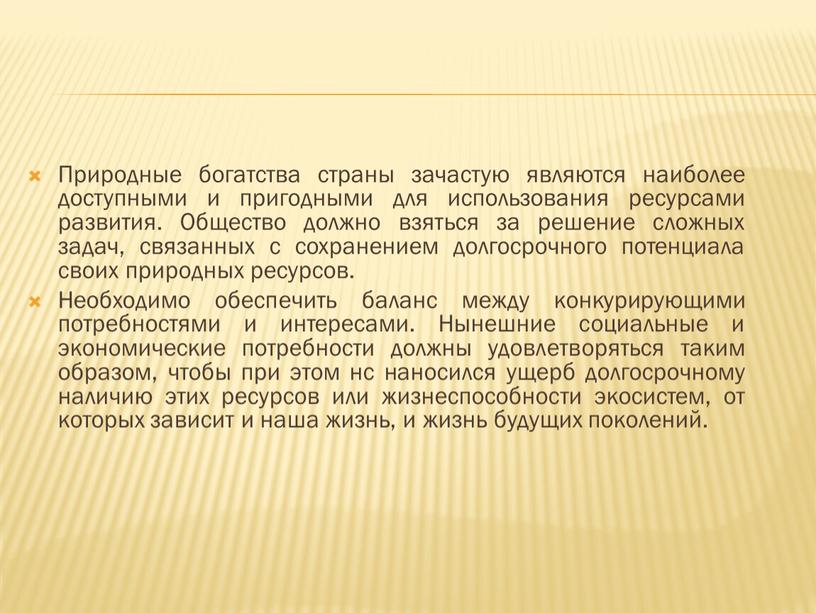 Природные богатства страны зачастую являются наиболее доступными и пригодными для использования ресурсами развития. Общество должно взяться за решение сложных задач, связанных с сохранением долгосрочного потенциала своих природных ресурсов.

Необходимо обеспечить баланс между конкурирующими потребностями и интересами. Нынешние социальные и экономические потребности должны удовлетворяться таким образом, чтобы при этом нс наносился ущерб долгосрочному наличию этих ресурсов или жизнеспособности экосистем, от которых зависит и наша жизнь, и жизнь будущих поколений.